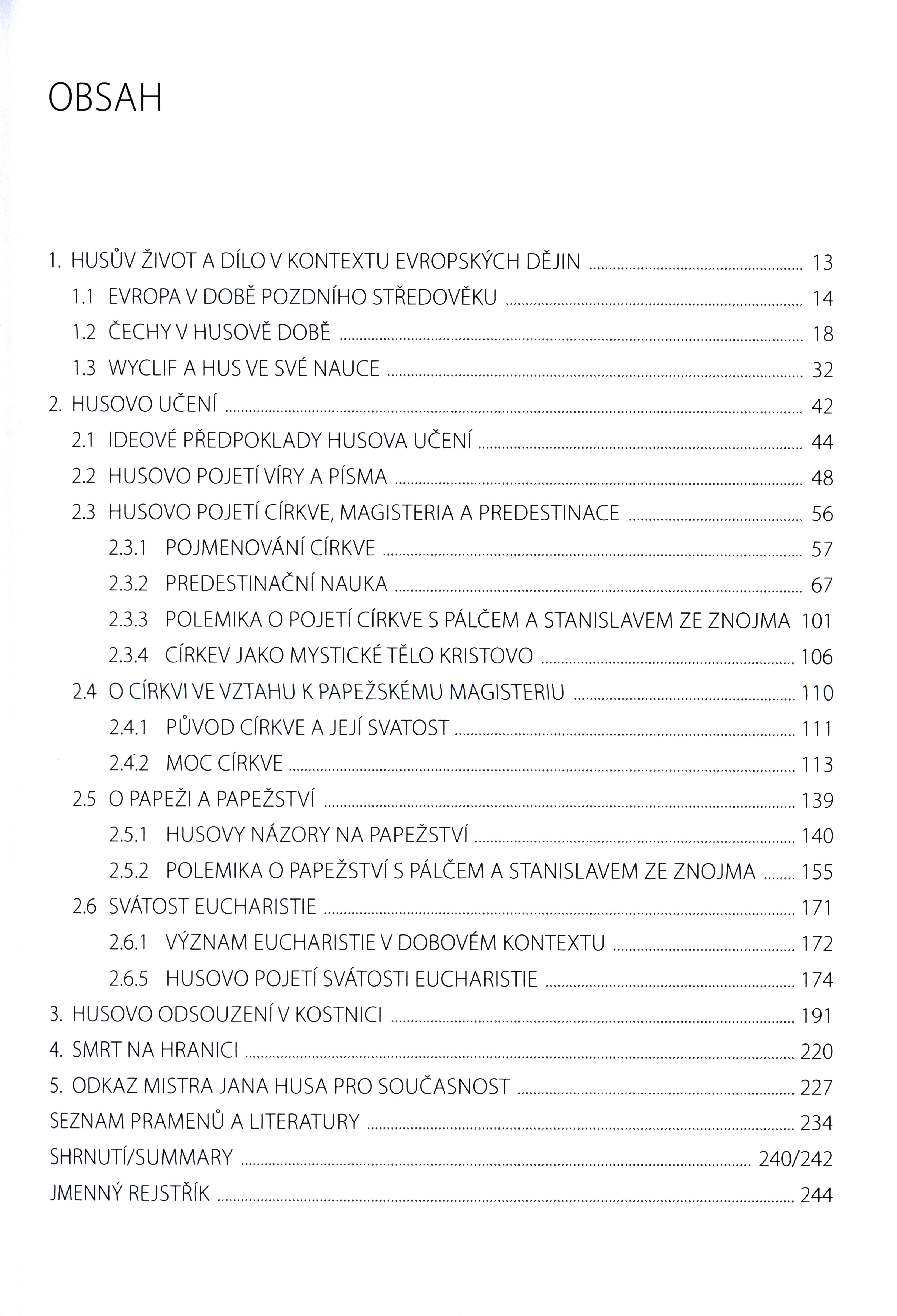 OBSAH

1. HUSŮV ŽIVOT A DÍLO V KONTEXTU EVROPSKÝCH DĚJIN ........ 13
1.1 EVROPA V DOBĚ POZDNÍHO STŘEDOVĚKU ........ 14
1.2 ČECHY V HUSOVĚ DOBĚ ........ 18
1.3 WYCLIF A HUS VE SVÉ NAUCE ........ 32
2. HUSOVO UČENÍ ........ 42
2.1 IDEOVÉ PŘEDPOKLADY HUSOVA UČENÍ ........ 44
2.2 HUSOVO POJETÍ VÍRY A PÍSMA ........ 48
2.3 HUSOVO POJETÍ CÍRKVE, MAGISTERIA A PREDESTINACE ........ 56
2.3.1 POJMENOVÁNÍ CÍRKVE ........ 57
2.3.2 PREDESTINAČNÍ NAUKA ........ 67
2.3.3 POLEMIKA O POJETÍ CÍRKVE S PÁLČEM A STANISLAVEM ZE ZNOJMA 101
2.3.4 CÍRKEV JAKO MYSTICKÉ TĚLO KRISTOVO ........ 106
2.4 O CÍRKVI VE VZTAHU K PAPEŽSKÉMU MAGISTERIU ........ 110
2.4.1 PŮVOD CÍRKVE A JEJÍ SVATOST ........ 111
2.4.2 MOC CÍRKVE ........ 113
2.5 O PAPEŽI A PAPEŽSTVÍ ........ 139
2.5.1 HUSOVY NÁZORY NA PAPEŽSTVÍ ........ 140
2.5.2 POLEMIKA O PAPEŽSTVÍ S PÁLČEM A STANISLAVEM ZE ZNOJMA ........ 155
2.6 SVÁTOST EUCHARISTIE ........ 171
2.6.1 VÝZNAM EUCHARISTIE V DOBOVÉM KONTEXTU ........ 172
2.6.5 HUSOVO POJETÍ SVÁTOSTI EUCHARISTIE ........ 174
3. HUSOVO ODSOUZENÍ V KOSTNICI ........ 191
4. SMRT NA HRANICI ........ 220
5. ODKAZ MISTRA JANA HUSA PRO SOUČASNOST ........ 227
SEZNAM PRAMENŮ A LITERATURY ........ 234
SHRNUTÍ/SUMMARY ........ 240/242
JMENNÝ REJSTŘÍK ........ 244